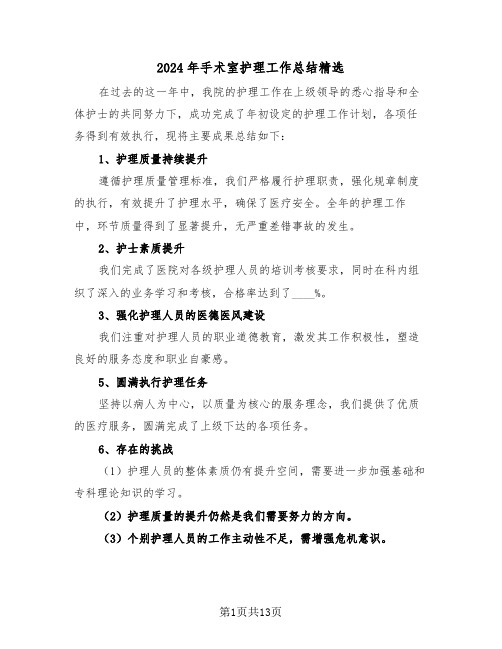 2024年手术室护理工作总结精选

在过去的这一年中，我院的护理工作在上级领导的悉心指导和全体护士的共同努力下，成功完成了年初设定的护理工作计划，各项任务得到有效执行，现将主要成果总结如下：

1、护理质量持续提升

遵循护理质量管理标准，我们严格履行护理职责，强化规章制度的执行，有效提升了护理水平，确保了医疗安全。全年的护理工作中，环节质量得到了显著提升，无严重差错事故的发生。

2、护士素质提升

我们完成了医院对各级护理人员的培训考核要求，同时在科内组织了深入的业务学习和考核，合格率达到了____%。

3、强化护理人员的医德医风建设

我们注重对护理人员的职业道德教育，激发其工作积极性，塑造良好的服务态度和职业自豪感。

5、圆满执行护理任务

坚持以病人为中心，以质量为核心的服务理念，我们提供了优质的医疗服务，圆满完成了上级下达的各项任务。

6、存在的挑战

（1）护理人员的整体素质仍有提升空间，需要进一步加强基础和专科理论知识的学习。

（2）护理质量的提升仍然是我们需要努力的方向。

（3）个别护理人员的工作主动性不足，需增强危机意识。

第1页共13页